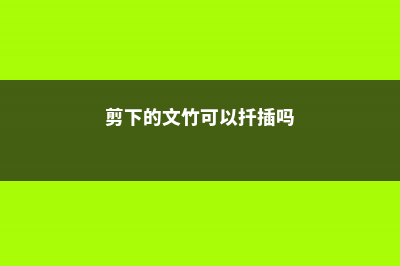 剪下的文竹可以扦插吗